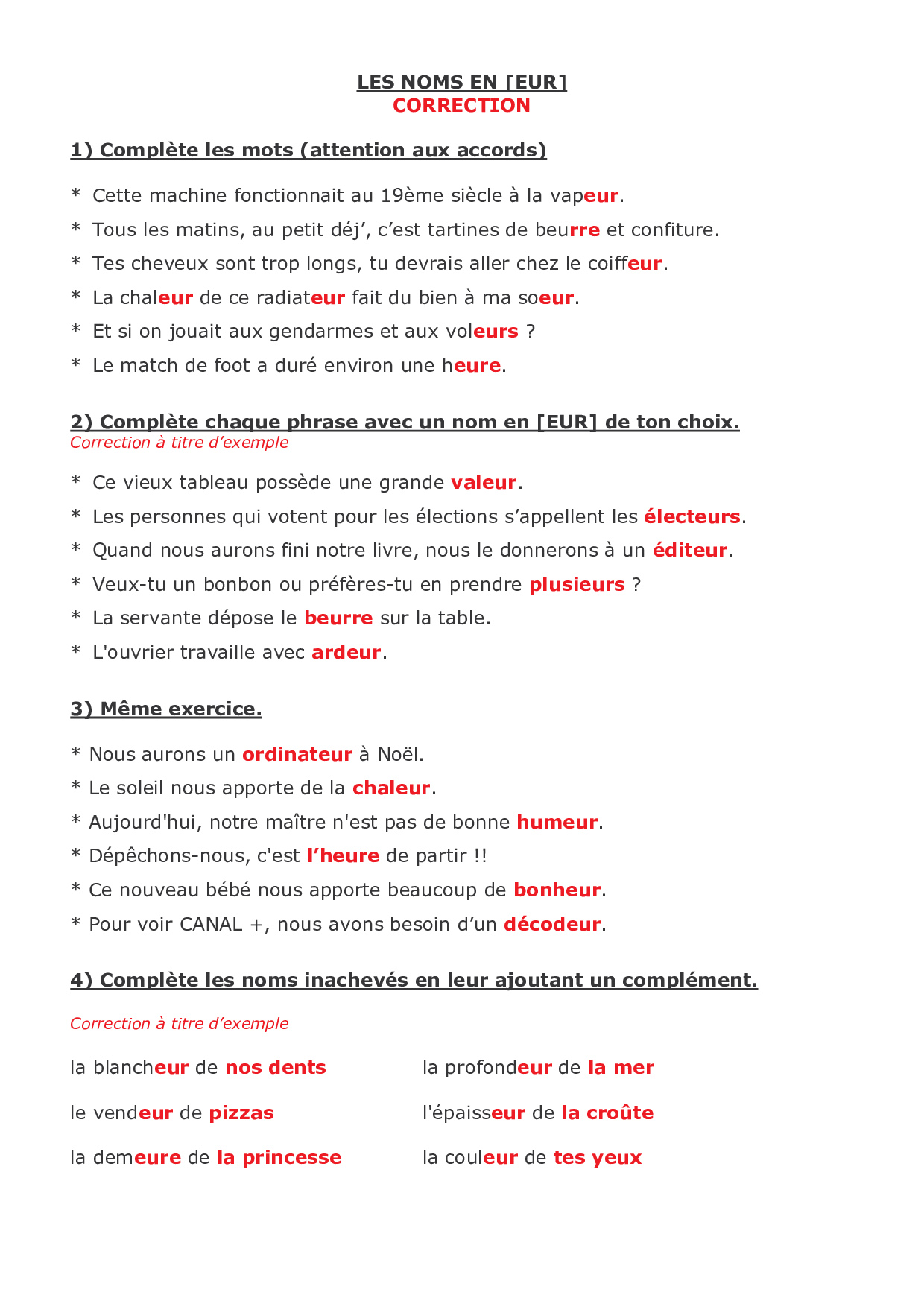 LES NOMS EN [EUR]
CORRECTION

1) Complète les mots (attention aux accords)

* Cette machine fonctionnait au 19ème siècle à la vapeur.
* Tous les matins, au petit déj', c'est tartines de beurre et confiture.
* Tes cheveux sont trop longs, tu devrais aller chez le coiffeur.
* La chaleur de ce radiateur fait du bien à ma soeur.
* Et si on jouait aux gendarmes et aux voleurs ?
* Le match de foot a duré environ une heure.

2) Complète chaque phrase avec un nom en [EUR] de ton choix.
Correction à titre d'exemple

* Ce vieux tableau possède une grande valeur.
* Les personnes qui votent pour les élections s'appellent les électeurs.
* Quand nous aurons fini notre livre, nous le donnerons à un éditeur.
* Veux-tu un bonbon ou préfères-tu en prendre plusieurs ?
* La servante dépose le beurre sur la table.
* L'ouvrier travaille avec ardeur.

3) Même exercice.

* Nous aurons un ordinateur à Noël.
* Le soleil nous apporte de la chaleur.
* Aujourd'hui, notre maître n'est pas de bonne humeur.
* Dépêchons-nous, c'est l'heure de partir !!
* Ce nouveau bébé nous apporte beaucoup de bonheur.
* Pour voir CANAL +, nous avons besoin d'un décodeur.

4) Complète les noms inachevés en leur ajoutant un complément.

Correction à titre d'exemple

la blancheur de nos dents

le vendeur de pizzas

la demeure de la princesse

la profondeur de la mer

l'épaisseur de la croûte

la couleur de tes yeux